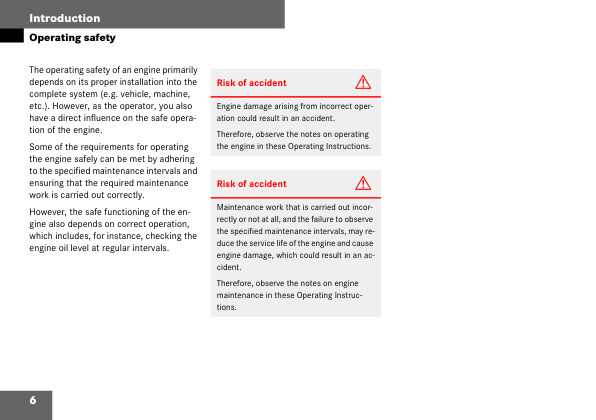 Introduction

Operating safety

The operating safety of an engine primarily depends on its proper installation into the complete system (e.g. vehicle, machine, etc.). However, as the operator, you also have a direct influence on the safe operation of the engine.

Some of the requirements for operating the engine safely can be met by adhering to the specified maintenance intervals and ensuring that the required maintenance work is carried out correctly.

However, the safe functioning of the engine also depends on correct operation, which includes, for instance, checking the engine oil level at regular intervals.

Risk of accident

Engine damage arising from incorrect operation could result in an accident.

Therefore, observe the notes on operating the engine in these Operating Instructions.

Risk of accident

Maintenance work that is carried out incorrectly or not at all, and the failure to observe the specified maintenance intervals, may reduce the service life of the engine and cause engine damage, which could result in an accident.

Therefore, observe the notes on engine maintenance in these Operating Instructions.

6